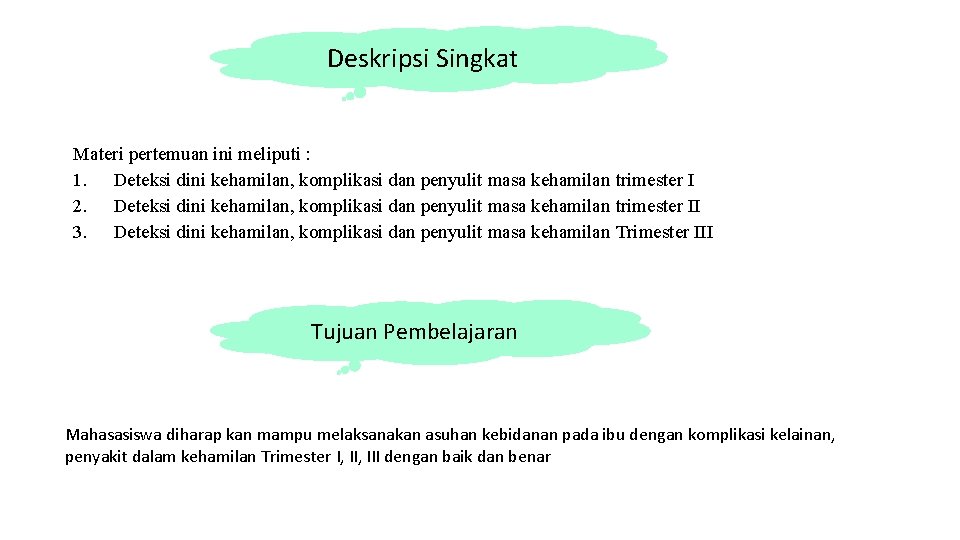 Deskripsi Singkat

Materi pertemuan ini meliputi :
1. Deteksi dini kehamilan, komplikasi dan penyulit masa kehamilan trimester I
2. Deteksi dini kehamilan, komplikasi dan penyulit masa kehamilan trimester II
3. Deteksi dini kehamilan, komplikasi dan penyulit masa kehamilan Trimester III

Tujuan Pembelajaran

Mahasasiswa diharap kan mampu melaksanakan asuhan kebidanan pada ibu dengan komplikasi kelainan, penyakit dalam kehamilan Trimester I, II, III dengan baik dan benar